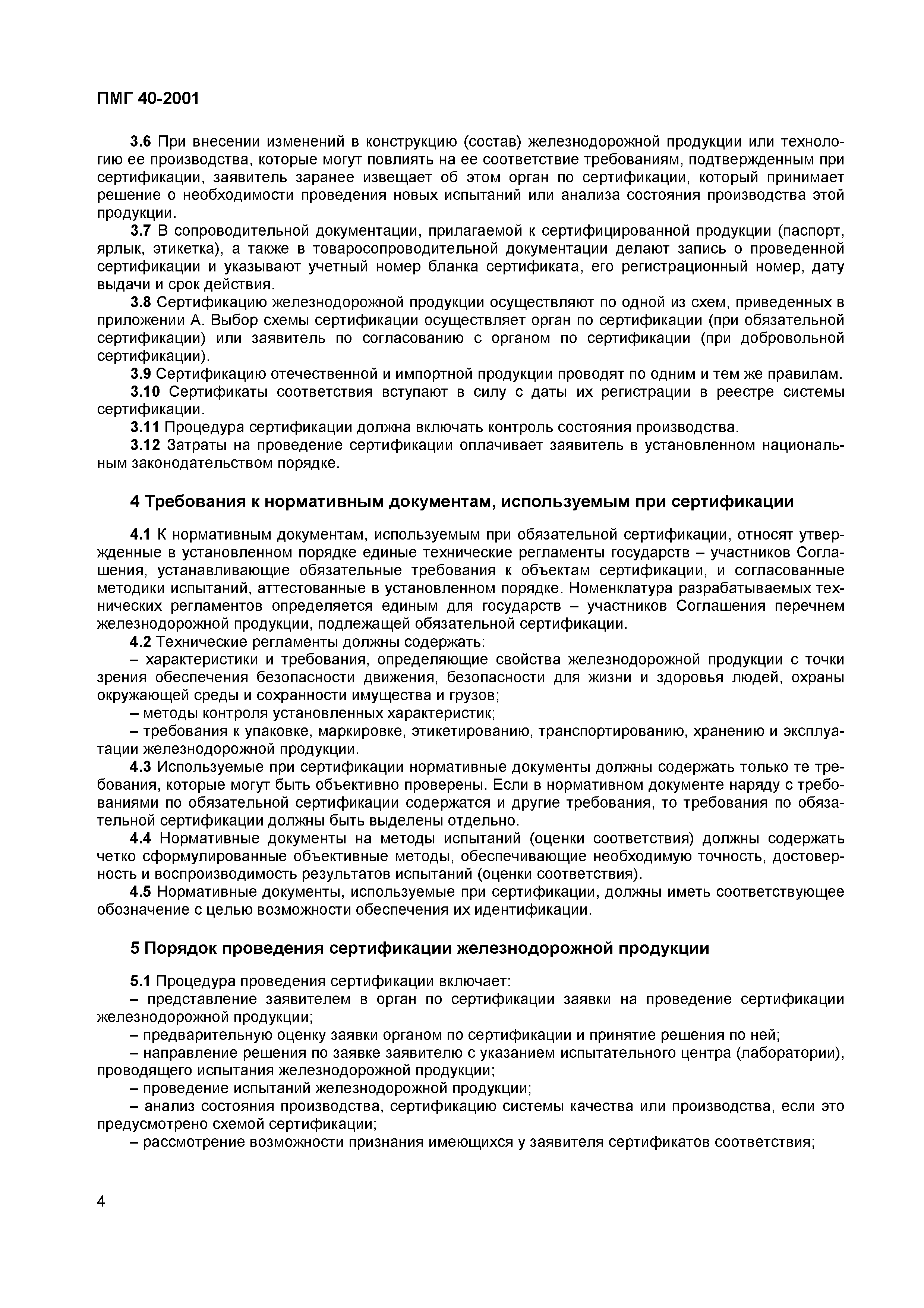 ПМГ 40-2001

3.6 При внесении изменений в конструкцию (состав) железнодорожной продукции или технологию ее производства, которые могут повлиять на ее соответствие требованиям, подтвержденным при сертификации, заявитель заранее извещает об этом орган по сертификации, который принимает решение о необходимости проведения новых испытаний или анализа состояния производства этой продукции.

3.7 В сопроводительной документации, прилагаемой к сертифицированной продукции (паспорт, ярлык, этикетка), а также в товаросопроводительной документации делают запись о проведенной сертификации и указывают учетный номер бланка сертификата, его регистрационный номер, дату выдачи и срок действия.

3.8 Сертификацию железнодорожной продукции осуществляют по одной из схем, приведенных в приложении А. Выбор схемы сертификации осуществляет орган по сертификации (при обязательной сертификации) или заявитель по согласованию с органом по сертификации (при добровольной сертификации).

3.9 Сертификацию отечественной и импортной продукции проводят по одним и тем же правилам.

3.10 Сертификаты соответствия вступают в силу с даты их регистрации в реестре системы сертификации.

3.11 Процедура сертификации должна включать контроль состояния производства.

3.12 Затраты на проведение сертификации оплачивает заявитель в установленном национальным законодательством порядке.

4 Требования к нормативным документам, используемым при сертификации

4.1 К нормативным документам, используемым при обязательной сертификации, относят утвержденные в установленном порядке единые технические регламенты государств – участников Соглашения, устанавливающие обязательные требования к объектам сертификации, и согласованные методики испытаний, аттестованные в установленном порядке. Номенклатура разрабатываемых технических регламентов определяется единым для государств – участников Соглашения перечнем железнодорожной продукции, подлежащей обязательной сертификации.

4.2 Технические регламенты должны содержать:

– характеристики и требования, определяющие свойства железнодорожной продукции с точки зрения обеспечения безопасности движения, безопасности для жизни и здоровья людей, охраны окружающей среды и сохранности имущества и грузов;

– методы контроля установленных характеристик;

– требования к упаковке, маркировке, этикетированию, транспортированию, хранению и эксплуатации железнодорожной продукции.

4.3 Используемые при сертификации нормативные документы должны содержать только те требования, которые могут быть объективно проверены. Если в нормативном документе наряду с требованиями по обязательной сертификации содержатся и другие требования, то требования по обязательной сертификации должны быть выделены отдельно.

4.4 Нормативные документы на методы испытаний (оценки соответствия) должны содержать четко сформулированные объективные методы, обеспечивающие необходимую точность, достоверность и воспроизводимость результатов испытаний (оценки соответствия).

4.5 Нормативные документы, используемые при сертификации, должны иметь соответствующее обозначение с целью возможности обеспечения их идентификации.

5 Порядок проведения сертификации железнодорожной продукции

5.1 Процедура проведения сертификации включает:

– представление заявителем в орган по сертификации заявки на проведение сертификации железнодорожной продукции;

– предварительную оценку заявки органом по сертификации и принятие решения по ней;

– направление решения по заявке заявителю с указанием испытательного центра (лаборатории), проводящего испытания железнодорожной продукции;

– проведение испытаний железнодорожной продукции;

– анализ состояния производства, сертификацию системы качества или производства, если это предусмотрено схемой сертификации;

– рассмотрение возможности признания имеющихся у заявителя сертификатов соответствия;

4